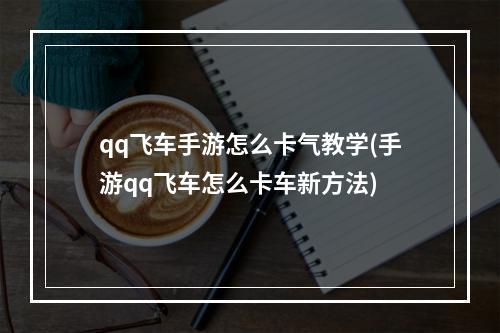 qq飞车手游怎么卡气教学(手游qq飞车怎么卡车新方法)